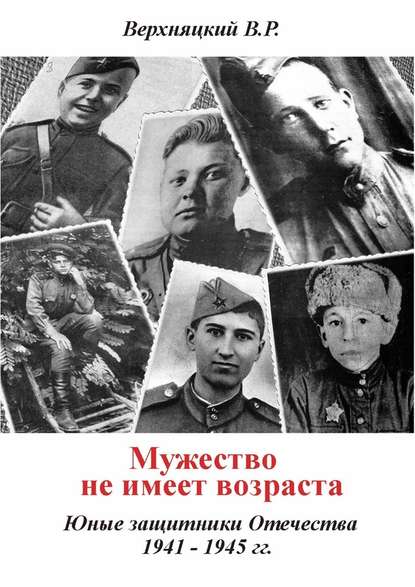 Верхняцкий В.Р.

Мужество не имеет возраста

Юные защитники Отечества 1941 - 1945 гг.